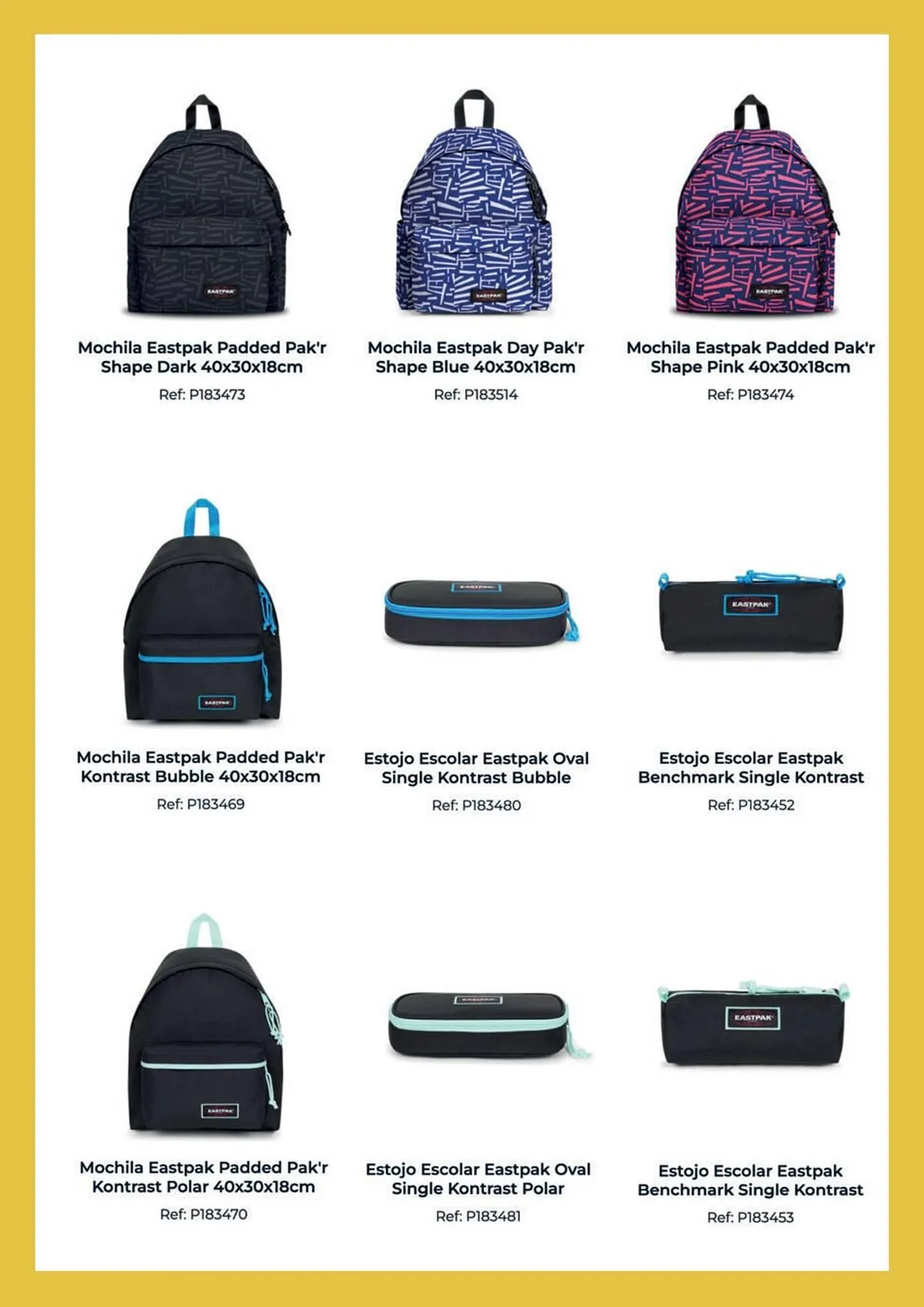 EASTPAK

Mochila Eastpak Padded Pak'r Shape Dark 40x30x18cm
Ref: P183473

EASTPAK

Mochila Eastpak Day Pak'r Shape Blue 40x30x18cm
Ref: P183514

EASTPAK

Mochila Eastpak Padded Pak'r Shape Pink 40x30x18cm
Ref: P183474

EASTPAK

Mochila Eastpak Padded Pak'r Kontrast Bubble 40x30x18cm
Ref: P183469

EASTPAK

Estojo Escolar Eastpak Oval Single Kontrast Bubble
Ref: P183480

EASTPAK

Estojo Escolar Eastpak Benchmark Single Kontrast
Ref: P183452

EASTPAK

Mochila Eastpak Padded Pak'r Kontrast Polar 40x30x18cm
Ref: P183470

EASTPAK

Estojo Escolar Eastpak Oval Single Kontrast Polar
Ref: P183481

EASTPAK

Estojo Escolar Eastpak Benchmark Single Kontrast
Ref: P183453